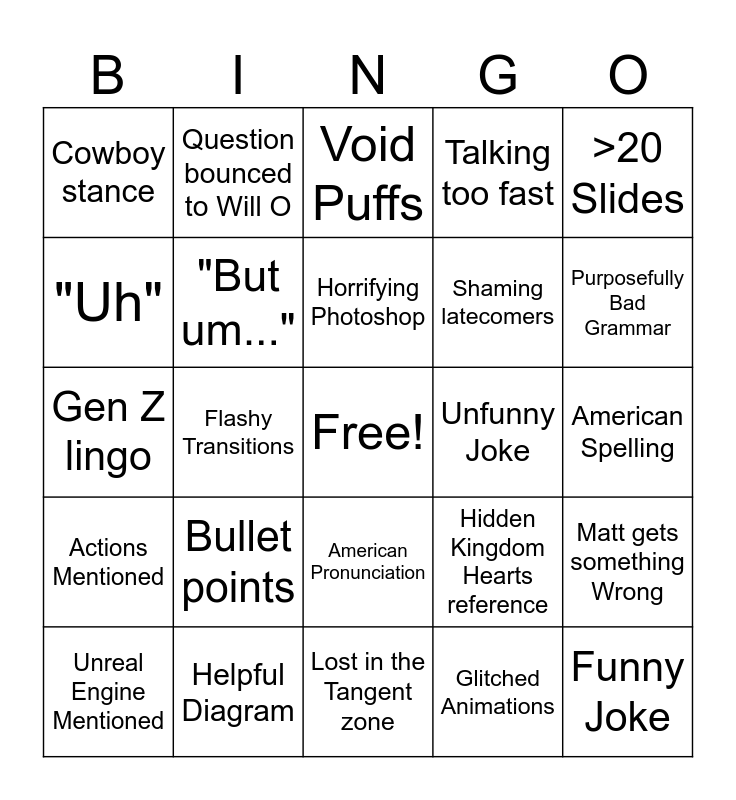 | B | I | N | G | O |
|---|---|---|---|---|
| Cowboy stance | Question bounced to Will O | Void Puffs | Talking too fast | >20 Slides |
| "Uh" | "But um..." | Horrifying Photoshop | Shaming latecomers | Purposefully Bad Grammar |
| Gen Z lingo | Flashy Transitions | Free! | Unfunny Joke | American Spelling |
| Actions Mentioned | Bullet points | American Pronunciation | Hidden Kingdom Hearts reference | Matt gets something Wrong |
| Unreal Engine Mentioned | Helpful Diagram | Lost in the Tangent zone | Glitched Animations | Funny Joke |